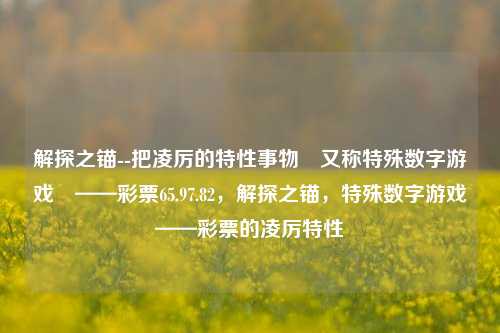 解探之锚--把凌厉的特性事物　又称特殊数字游戏　——彩票65.97.82，解探之锚，特殊数字游戏——彩票的凌厉特性